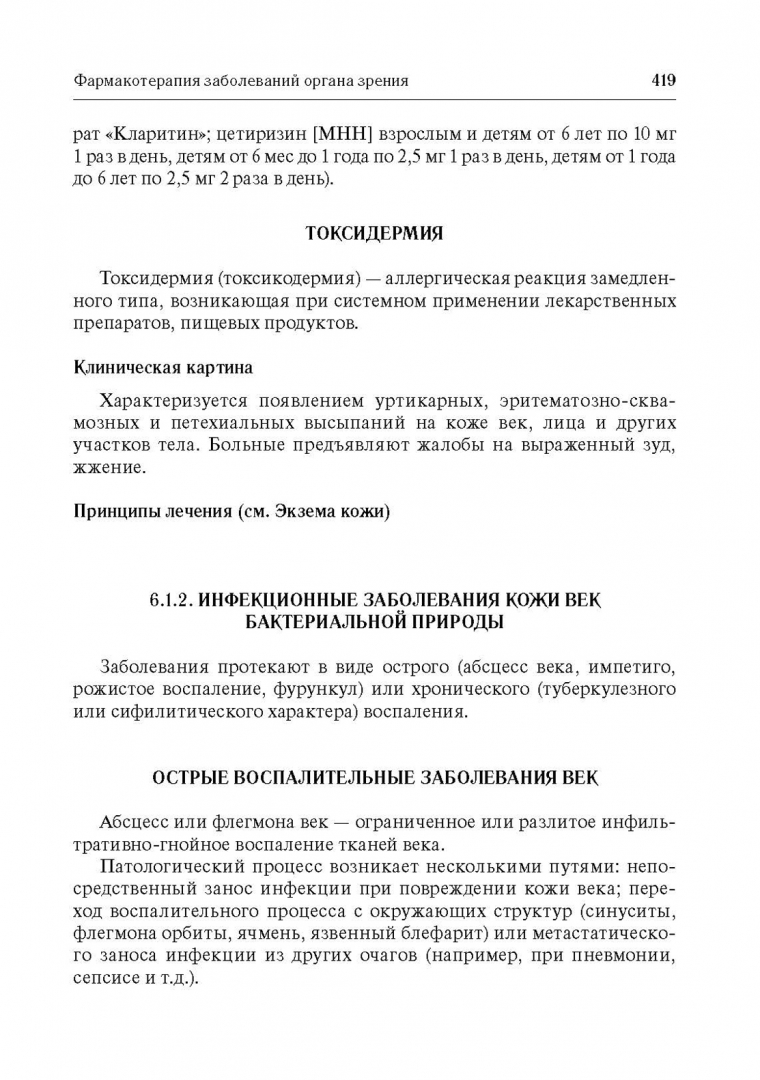 Фармакотерапия заболеваний органа зрения 419

рат «Кларитин»; цетиризин [МНН] взрослым и детям от 6 лет по 10 мг 1 раз в день, детям от 6 мес до 1 года по 2,5 мг 1 раз в день, детям от 1 года до 6 лет по 2,5 мг 2 раза в день).

ТОКСИДЕРМИЯ

Токсидермия (токсикодермия) — аллергическая реакция замедленного типа, возникающая при системном применении лекарственных препаратов, пищевых продуктов.

Клиническая картина

Характеризуется появлением уртикарных, эритематозно-сквамозных и петехиальных высыпаний на коже век, лица и других участков тела. Больные предъявляют жалобы на выраженный зуд, жжение.

Принципы лечения (см. Экзема кожи)

6.1.2. ИНФЕКЦИОННЫЕ ЗАБОЛЕВАНИЯ КОЖИ ВЕК БАКТЕРИАЛЬНОЙ ПРИРОДЫ

Заболевания протекают в виде острого (абсцесс века, импетиго, рожистое воспаление, фурункул) или хронического (туберкулезного или сифилитического характера) воспаления.

ОСТРЫЕ ВОСПАЛИТЕЛЬНЫЕ ЗАБОЛЕВАНИЯ ВЕК

Абсцесс или флегмона век — ограниченное или разлитое инфильтративно-гнойное воспаление тканей века.

Патологический процесс возникает несколькими путями: непосредственный занос инфекции при повреждении кожи века; переход воспалительного процесса с окружающих структур (синуситы, флегмона орбиты, ячмень, язвенный блефарит) или метастатического заноса инфекции из других очагов (например, при пневмонии, сепсисе и т.д.).